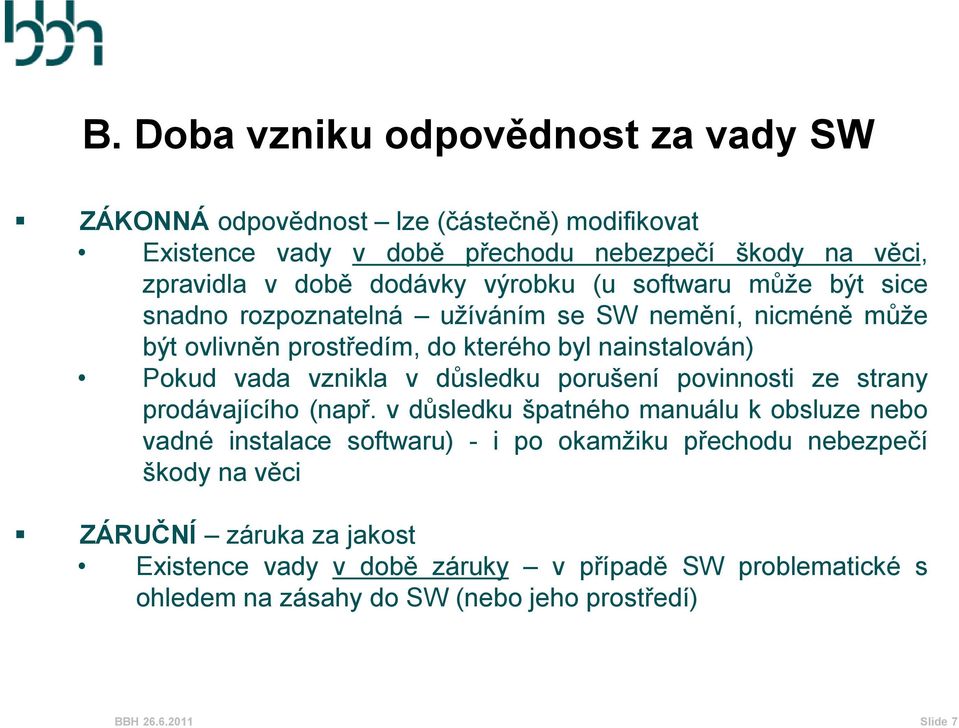 bbh

B. Doba vzniku odpovědnost za vady SW

▪ ZÁKONNÁ odpovědnost – lze (částečně) modifikovat
• Existence vady v době přechodu nebezpečí škody na věci, zpravidla v době dodávky výrobku (u softwaru může být sice snadno rozpoznatelná – užíváním se SW nemění, nicméně může být ovlivněn prostředím, do kterého byl nainstalován)
• Pokud vada vznikla v důsledku porušení povinnosti ze strany prodávajícího (např. v důsledku špatného manuálu k obsluze nebo vadné instalace softwaru) - i po okamžiku přechodu nebezpečí škody na věci

▪ ZÁRUČNÍ – záruka za jakost
• Existence vady v době záruky – v případě SW problematické s ohledem na zásahy do SW (nebo jeho prostředí)

BBH 26.6.2011

Slide 7